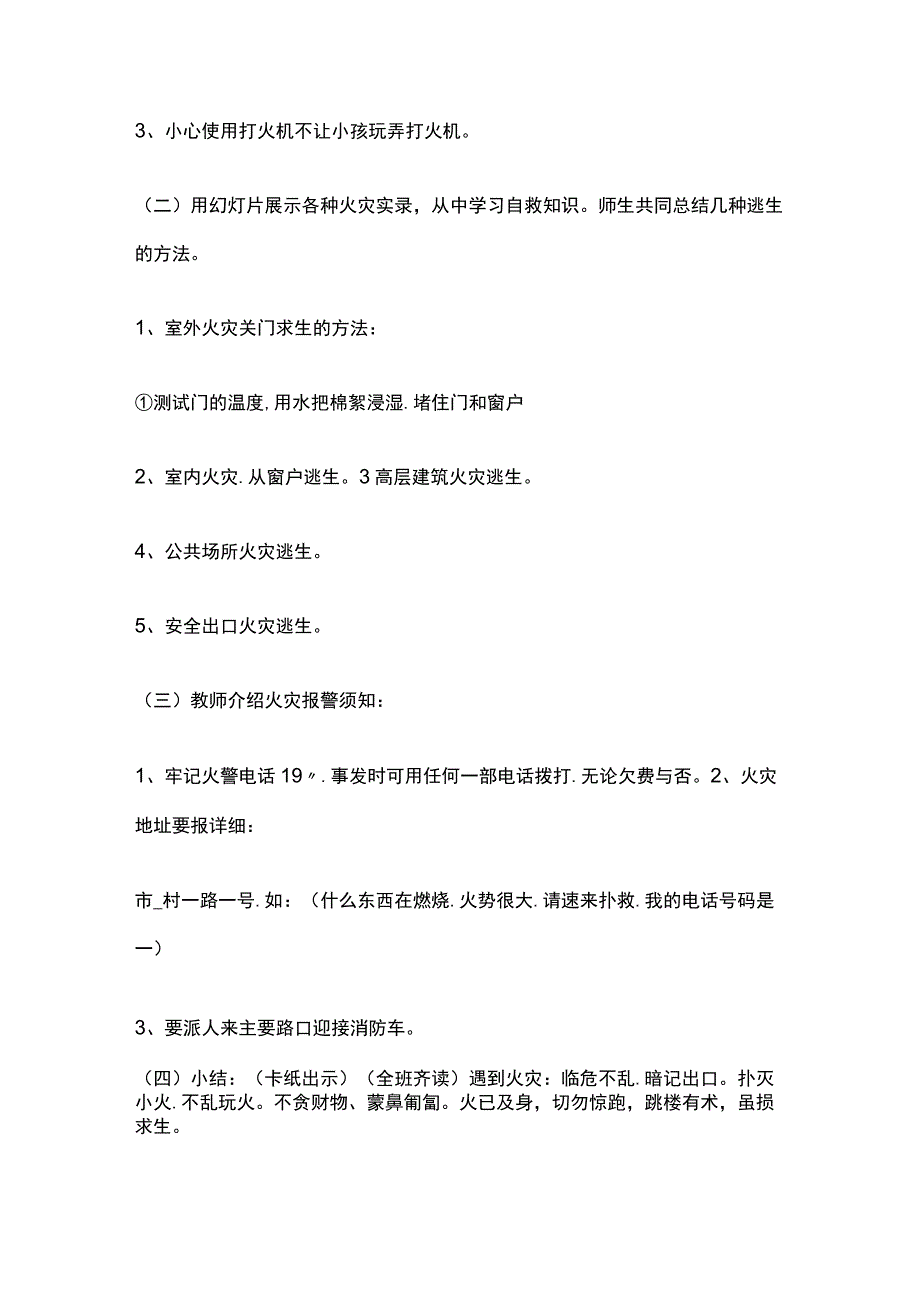 3、小心使用打火机不让小孩玩弄打火机。

（二）用幻灯片展示各种火灾实录，从中学习自救知识。师生共同总结几种逃生的方法。

1、室外火灾关门求生的方法：

①测试门的温度，用水把棉絮浸湿．堵住门和窗户

2、室内火灾．从窗户逃生。3高层建筑火灾逃生。

4、公共场所火灾逃生。

5、安全出口火灾逃生。

（三）教师介绍火灾报警须知：

1、牢记火警电话19〃．事发时可用任何一部电话拨打．无论欠费与否。2、火灾地址要报详细：

市_村一路一号．如：（什么东西在燃烧．火势很大．请速来扑救．我的电话号码是一）

3、要派人来主要路口迎接消防车。

（四）小结：（卡纸出示）（全班齐读）遇到火灾：临危不乱．暗记出口。扑灭小火．不乱玩火。不贪财物、蒙鼻匍匐。火已及身，切勿惊跑，跳楼有术，虽损求生。